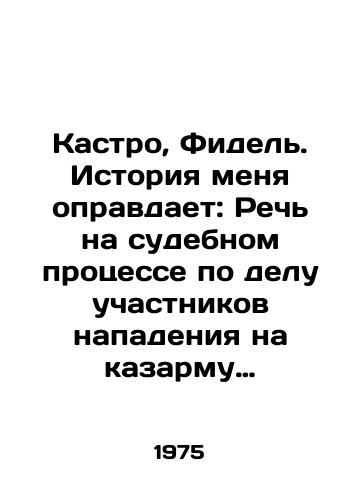 Кастро, Фидель. История меня оправдает: Речь на судебном процессе по делу участников нападения на казарму...

1975